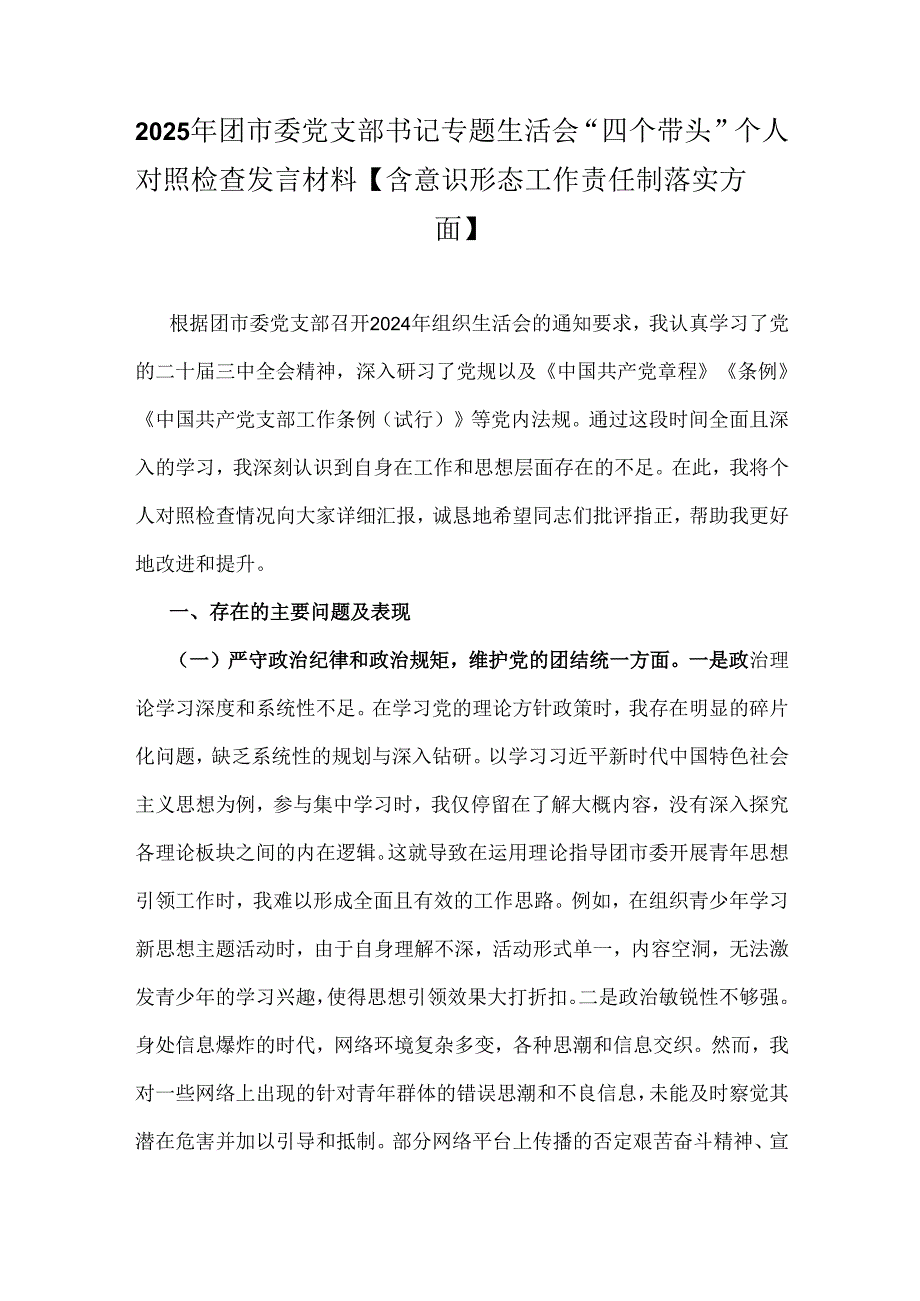 2025年团市委党支部书记专题生活会“四个带头”个人对照检查发言材料【含意识形态工作责任制落实方面】

根据团市委党支部召开2024年组织生活会的通知要求，我认真学习了党的二十届三中全会精神，深入研习了党规以及《中国共产党章程》《条例》《中国共产党支部工作条例（试行）》等党内法规。通过这段时间全面且深入的学习，我深刻认识到自身在工作和思想层面存在的不足。在此，我将个人对照检查情况向大家详细汇报，诚恳地希望同志们批评指正，帮助我更好地改进和提升。

一、存在的主要问题及表现

（一）严守政治纪律和政治规矩，维护党的团结统一方面。一是政治理论学习深度和系统性不足。在学习党的理论方针政策时，我存在明显的碎片化问题，缺乏系统性的规划与深入钻研。以学习习近平新时代中国特色社会主义思想为例，参与集中学习时，我仅停留在了解大概内容，没有深入探究各理论板块之间的内在逻辑。这就导致在运用理论指导团市委开展青年思想引领工作时，我难以形成全面且有效的工作思路。例如，在组织青少年学习新思想主题活动时，由于自身理解不深，活动形式单一，内容空洞，无法激发青少年的学习兴趣，使得思想引领效果大打折扣。二是政治敏锐性不够强。身处信息爆炸的时代，网络环境复杂多变，各种思潮和信息交织。然而，我对一些网络上出现的针对青年群体的错误思潮和不良信息，未能及时察觉其潜在危害并加以引导和抵制。部分网络平台上传播的否定艰苦奋斗精神、宣